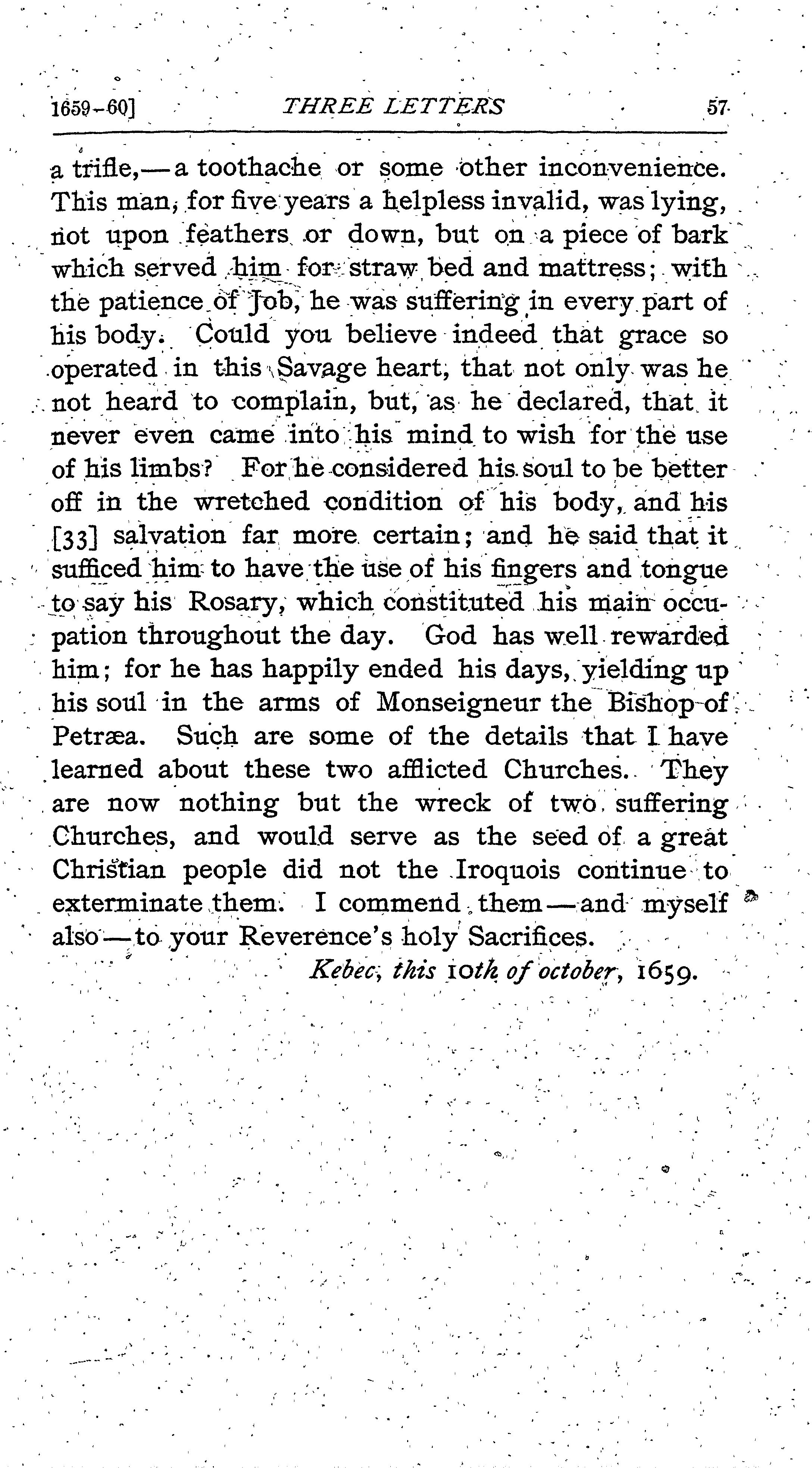 1659-60] THREE LETTERS 57

a trifle,—a toothache or some other inconvenience. This man, for five years a helpless invalid, was lying, not upon feathers or down, but on a piece of bark which served him for straw bed and mattress; with the patience of Job, he was suffering in every part of his body. Could you believe indeed that grace so operated in this Savage heart, that not only was he not heard to complain, but, as he declared, that it never even came into his mind to wish for the use of his limbs? For he considered his soul to be better off in the wretched condition of his body, and his [33] salvation far more certain; and he said that it sufficed him to have the use of his fingers and tongue to say his Rosary, which constituted his main occupation throughout the day. God has well rewarded him; for he has happily ended his days, yielding up his soul in the arms of Monseigneur the Bishop of Petræa. Such are some of the details that I have learned about these two afflicted Churches. They are now nothing but the wreck of two suffering Churches, and would serve as the seed of a great Christian people did not the Iroquois continue to exterminate them. I commend them—and myself also—to your Reverence's holy Sacrifices.

Kebec, this 10th of october, 1659.